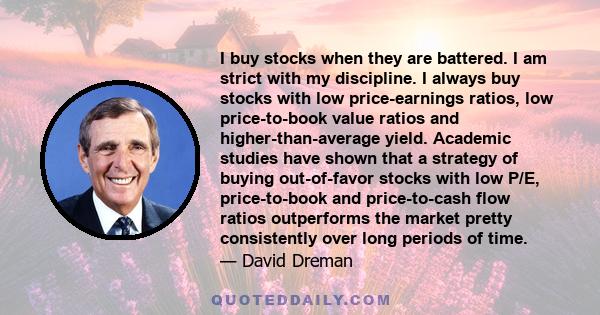 I buy stocks when they are battered. I am strict with my discipline. I always buy stocks with low price-earnings ratios, low price-to-book value ratios and higher-than-average yield. Academic studies have shown that a strategy of buying out-of-favor stocks with low P/E, price-to-book and price-to-cash flow ratios outperforms the market pretty consistently over long periods of time.

— David Dreman

QUOTEDDAILY.COM